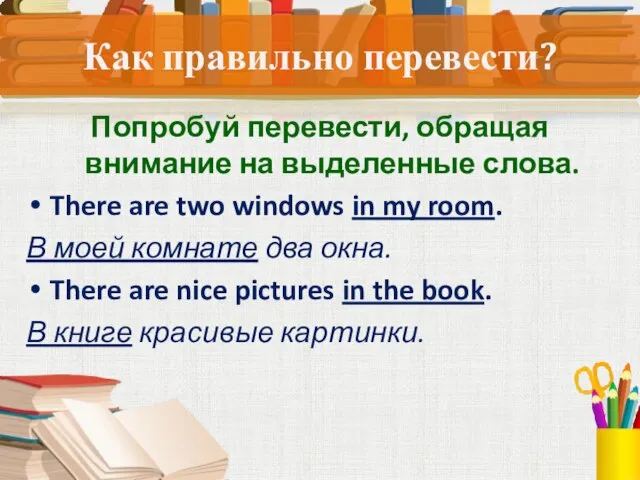 Как правильно перевести?

Попробуй перевести, обращая внимание на выделенные слова.

• There are two windows in my room.

В моей комнате два окна.

• There are nice pictures in the book.

В книге красивые картинки.